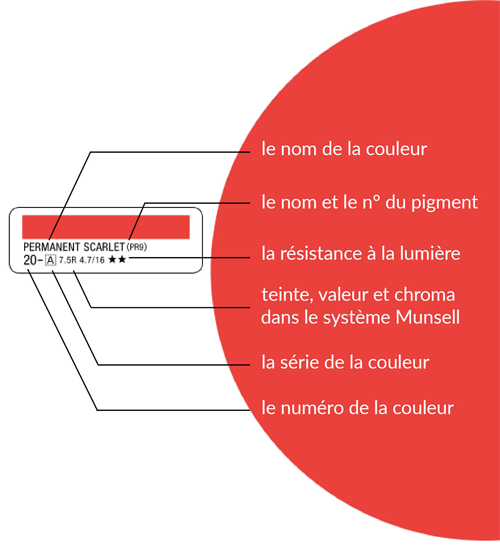 PERMANENT SCARLET (PR9)
20- A 7.5R 4.7/16 ★★

le nom de la couleur

le nom et le n° du pigment

la résistance à la lumière

teinte, valeur et chroma dans le système Munsell

la série de la couleur

le numéro de la couleur